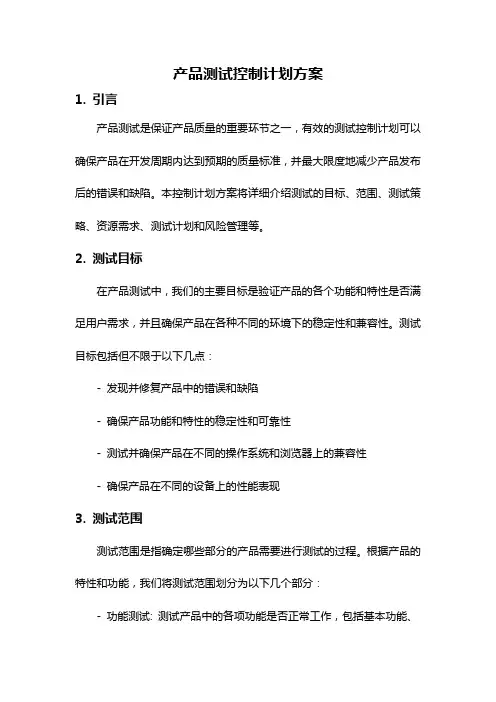 产品测试控制计划方案

1. 引言

产品测试是保证产品质量的重要环节之一，有效的测试控制计划可以确保产品在开发周期内达到预期的质量标准，并最大限度地减少产品发布后的错误和缺陷。本控制计划方案将详细介绍测试的目标、范围、测试策略、资源需求、测试计划和风险管理等。

2. 测试目标

在产品测试中，我们的主要目标是验证产品的各个功能和特性是否满足用户需求，并且确保产品在各种不同的环境下的稳定性和兼容性。测试目标包括但不限于以下几点：

- 发现并修复产品中的错误和缺陷

- 确保产品功能和特性的稳定性和可靠性

- 测试并确保产品在不同的操作系统和浏览器上的兼容性

- 确保产品在不同的设备上的性能表现

3. 测试范围

测试范围是指确定哪些部分的产品需要进行测试的过程。根据产品的特性和功能，我们将测试范围划分为以下几个部分：

- 功能测试: 测试产品中的各项功能是否正常工作，包括基本功能、